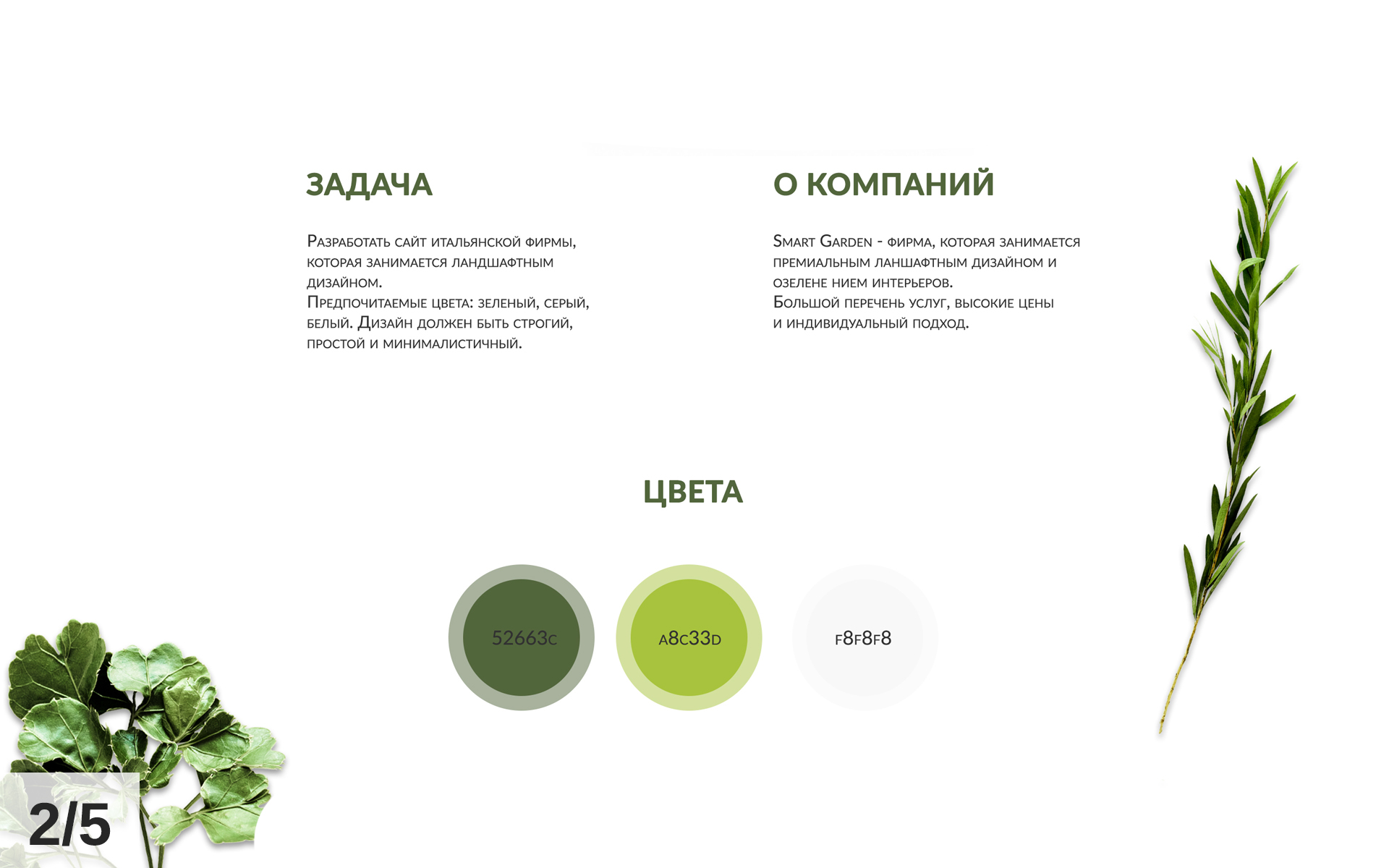 ЗАДАЧА

Разработать сайт итальянской фирмы, которая занимается ландшафтным дизайном.
Предпочитаемые цвета: зеленый, серый, белый. Дизайн должен быть строгий, простой и минималистичный.

О КОМПАНИЙ

Smart Garden - фирма, которая занимается премиальным ланшафтным дизайном и озелене нием интерьеров.
Большой перечень услуг, высокие цены и индивидуальный подход.

ЦВЕТА

52663c

a8c33d

f8f8f8

2/5